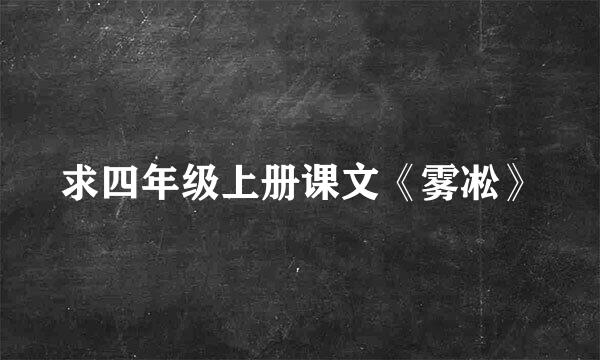 求四年级上册课文《雾凇》